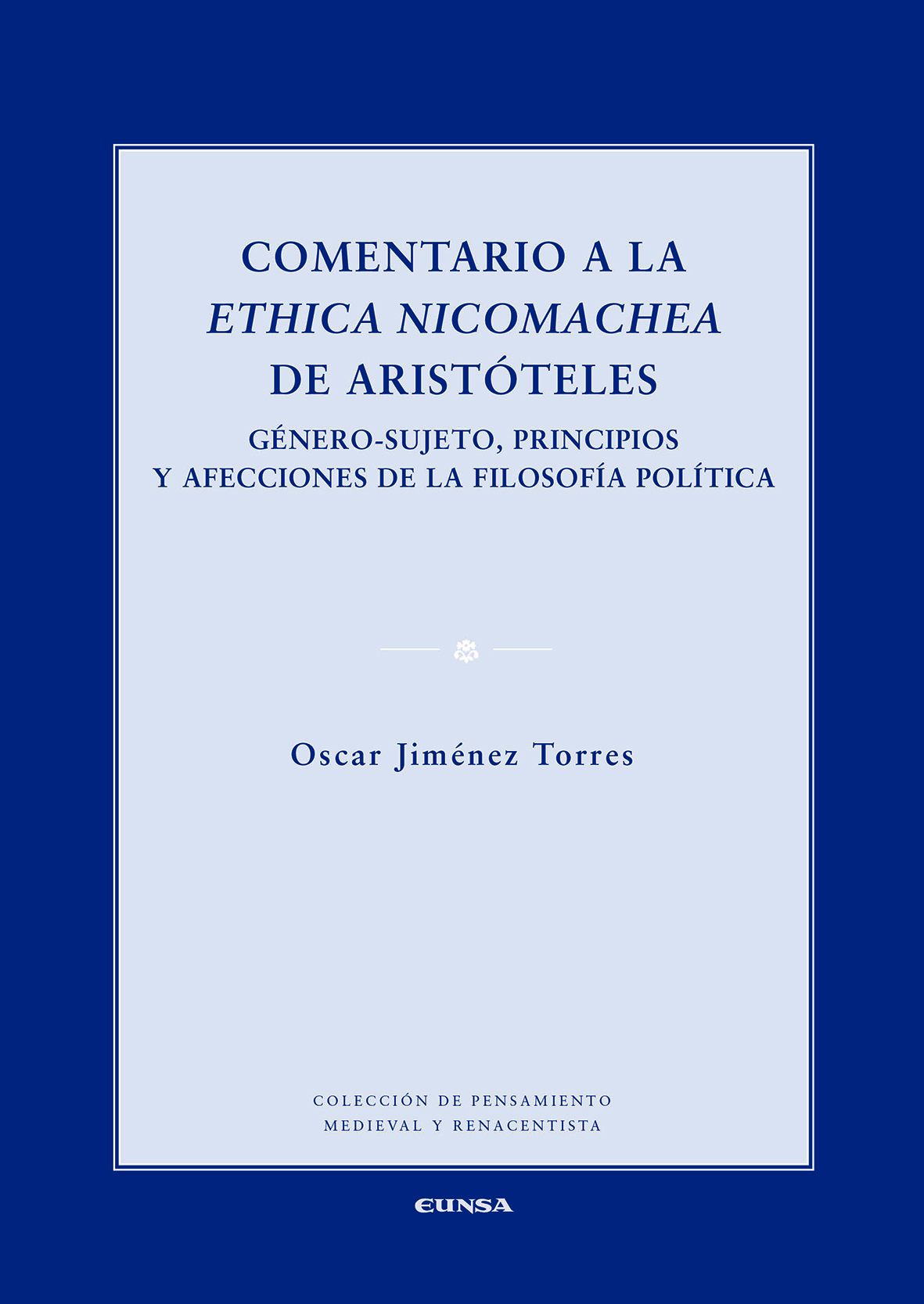 COMENTARIO A LA
ETHICA NICOMACHEA
DE ARISTÓTELES

GÉNERO-SUJETO, PRINCIPIOS
Y AFECCIONES DE LA FILOSOFÍA POLÍTICA

Oscar Jiménez Torres

COLECCIÓN DE PENSAMIENTO
MEDIEVAL Y RENACENTISTA

EUNSA